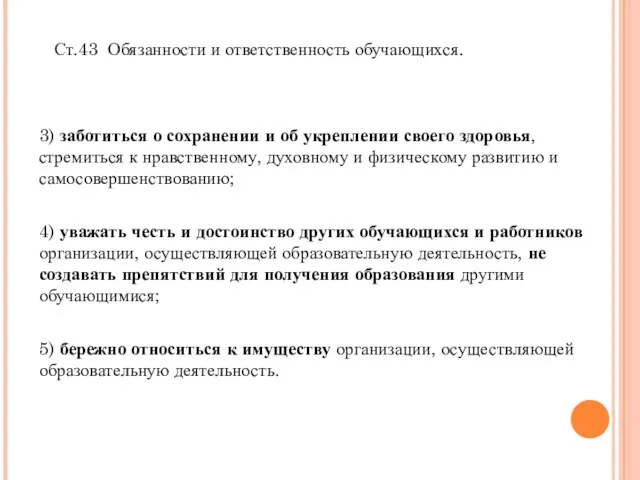 Ст.43 Обязанности и ответственность обучающихся.

3) заботиться о сохранении и об укреплении своего здоровья, стремиться к нравственному, духовному и физическому развитию и самосовершенствованию;

4) уважать честь и достоинство других обучающихся и работников организации, осуществляющей образовательную деятельность, не создавать препятствий для получения образования другими обучающимися;

5) бережно относиться к имуществу организации, осуществляющей образовательную деятельность.